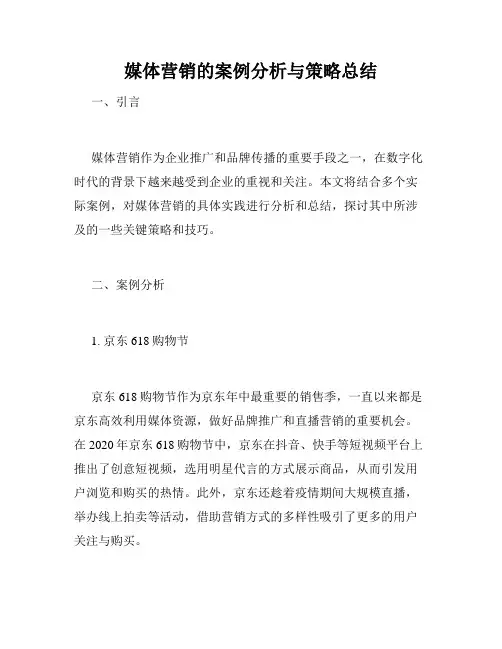 媒体营销的案例分析与策略总结

一、引言

媒体营销作为企业推广和品牌传播的重要手段之一，在数字化时代的背景下越来越受到企业的重视和关注。本文将结合多个实际案例，对媒体营销的具体实践进行分析和总结，探讨其中所涉及的一些关键策略和技巧。

二、案例分析

1. 京东 618 购物节

京东 618 购物节作为京东年中最重要的销售季，一直以来都是京东高效利用媒体资源，做好品牌推广和直播营销的重要机会。在 2020 年京东 618 购物节中，京东在抖音、快手等短视频平台上推出了创意短视频，选用明星代言的方式展示商品，从而引发用户浏览和购买的热情。此外，京东还趁着疫情期间大规模直播，举办线上拍卖等活动，借助营销方式的多样性吸引了更多的用户关注与购买。